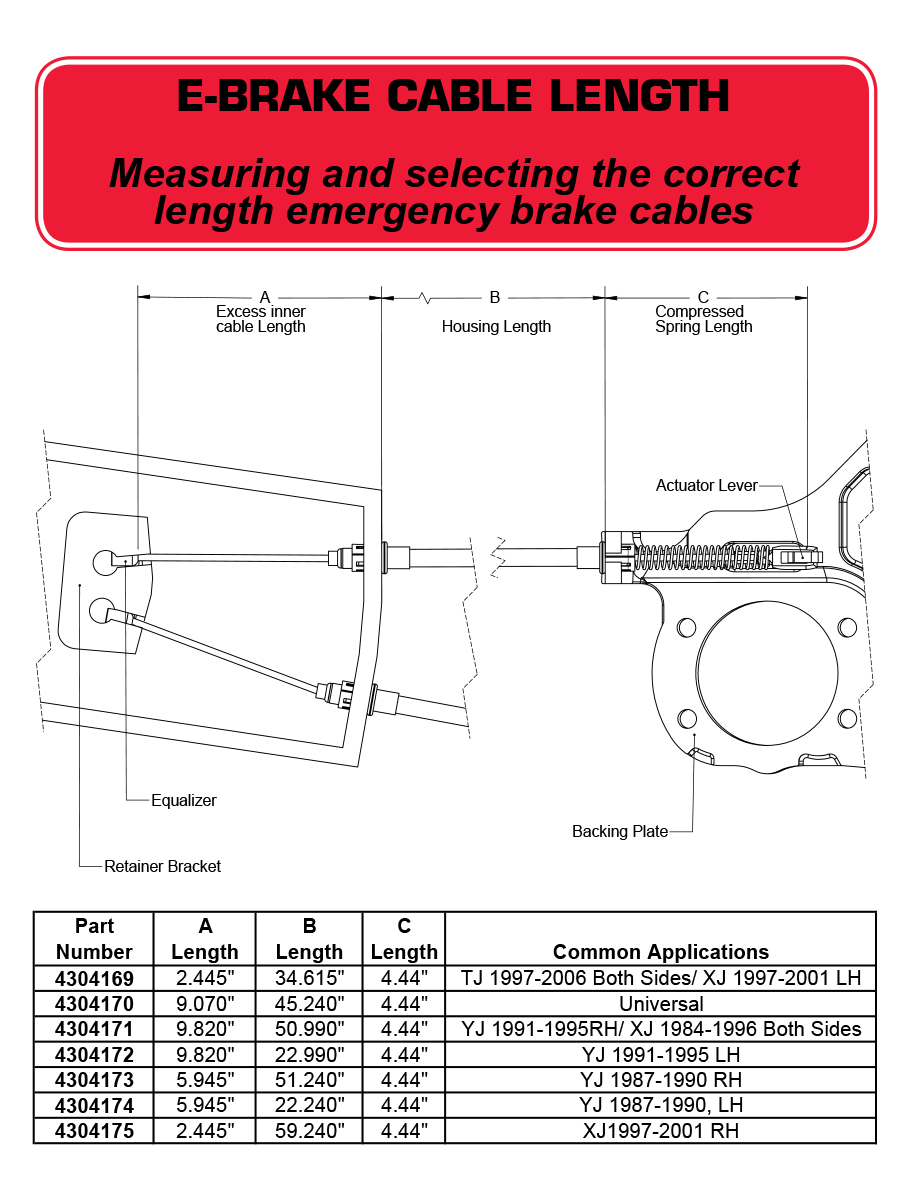 E-BRAKE CABLE LENGTH

Measuring and selecting the correct length emergency brake cables

A
Excess inner cable Length

B
Housing Length

C
Compressed Spring Length

Actuator Lever

Equalizer

Retainer Bracket

Backing Plate

| Part Number | A Length | B Length | C Length | Common Applications |
|---|---|---|---|---|
| 4304169 | 2.445" | 34.615" | 4.44" | TJ 1997-2006 Both Sides/ XJ 1997-2001 LH |
| 4304170 | 9.070" | 45.240" | 4.44" | Universal |
| 4304171 | 9.820" | 50.990" | 4.44" | YJ 1991-1995RH/ XJ 1984-1996 Both Sides |
| 4304172 | 9.820" | 22.990" | 4.44" | YJ 1991-1995 LH |
| 4304173 | 5.945" | 51.240" | 4.44" | YJ 1987-1990 RH |
| 4304174 | 5.945" | 22.240" | 4.44" | YJ 1987-1990, LH |
| 4304175 | 2.445" | 59.240" | 4.44" | XJ1997-2001 RH |